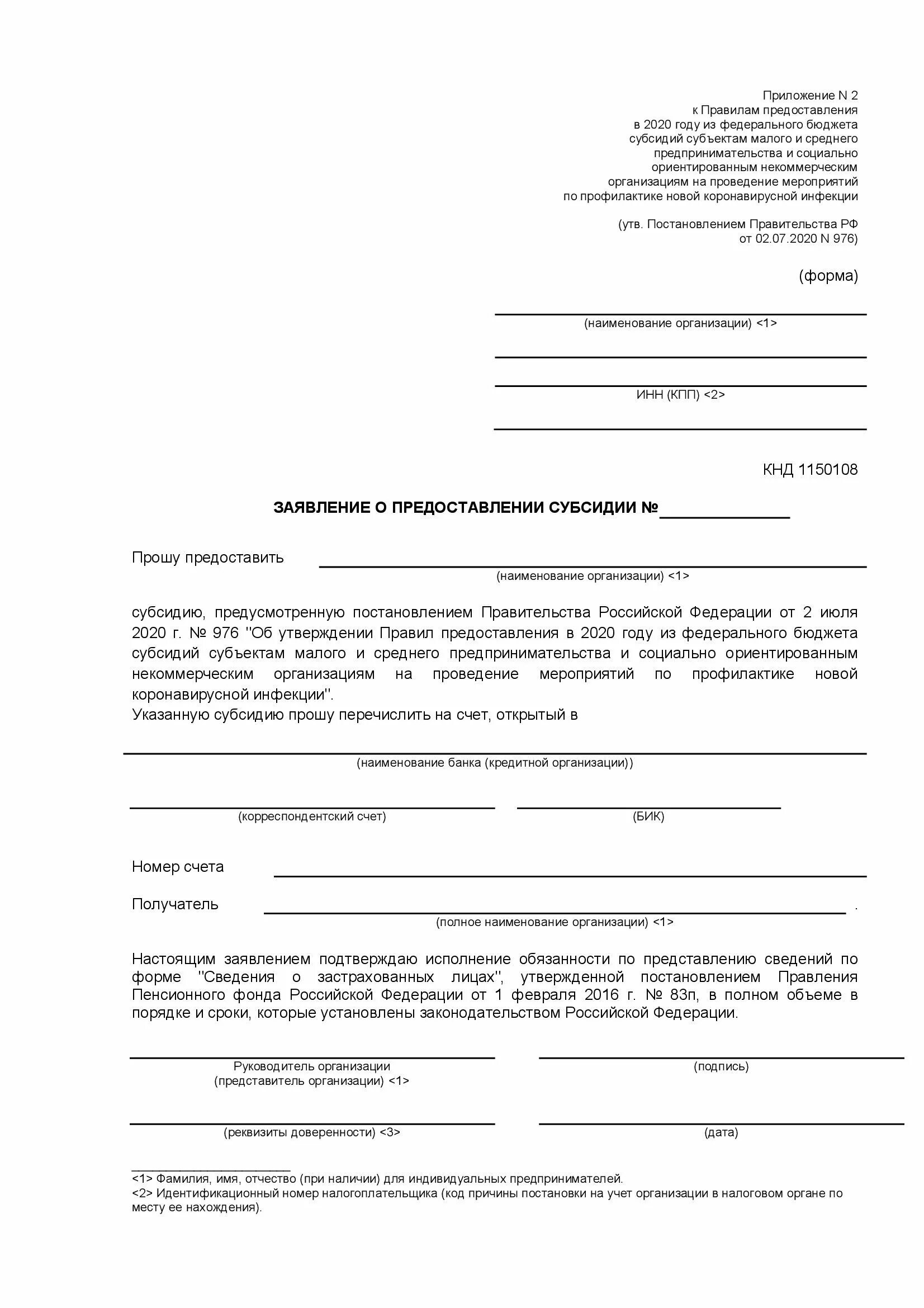 Приложение N 2
к Правилам предоставления
в 2020 году из федерального бюджета
субсидий субъектам малого и среднего
предпринимательства и социально
ориентированным некоммерческим
организациям на проведение мероприятий
по профилактике новой коронавирусной инфекции

(утв. Постановлением Правительства РФ
от 02.07.2020 N 976)

(форма)

(наименование организации) <1>

ИНН (КПП) <2>

КНД 1150108

ЗАЯВЛЕНИЕ О ПРЕДОСТАВЛЕНИИ СУБСИДИИ №

Прошу предоставить
(наименование организации) <1>

субсидию, предусмотренную постановлением Правительства Российской Федерации от 2 июля 2020 г. № 976 "Об утверждении Правил предоставления в 2020 году из федерального бюджета субсидий субъектам малого и среднего предпринимательства и социально ориентированным некоммерческим организациям на проведение мероприятий по профилактике новой коронавирусной инфекции".
Указанную субсидию прошу перечислить на счет, открытый в

(наименование банка (кредитной организации))

(корреспондентский счет)

(БИК)

Номер счета

Получатель .
(полное наименование организации) <1>

Настоящим заявлением подтверждаю исполнение обязанности по представлению сведений по форме "Сведения о застрахованных лицах", утвержденной постановлением Правления Пенсионного фонда Российской Федерации от 1 февраля 2016 г. № 83п, в полном объеме в порядке и сроки, которые установлены законодательством Российской Федерации.

Руководитель организации
(представитель организации) <1>

(подпись)

(реквизиты доверенности) <3>

(дата)

<1> Фамилия, имя, отчество (при наличии) для индивидуальных предпринимателей.
<2> Идентификационный номер налогоплательщика (код причины постановки на учет организации в налоговом органе по месту ее нахождения).